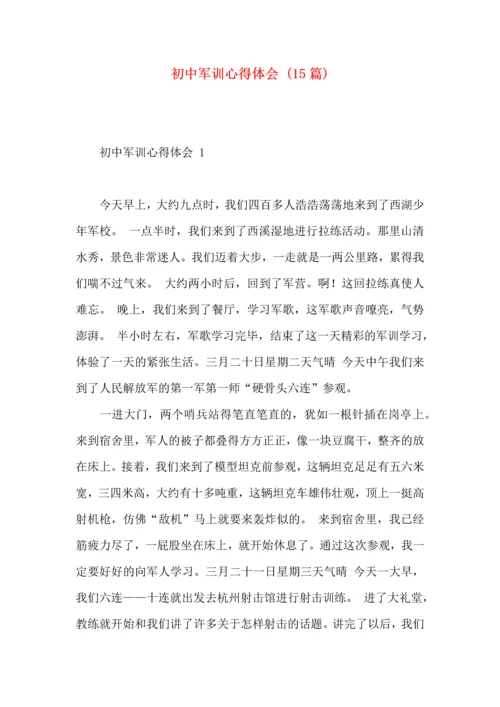 初中军训心得体会（15篇）

初中军训心得体会 1

今天早上，大约九点时，我们四百多人浩浩荡荡地来到了西湖少年军校。 一点半时，我们来到了西溪湿地进行拉练活动。那里山清水秀，景色非常迷人。我们迈着大步，一走就是一两公里路，累得我们喘不过气来。 大约两小时后，回到了军营。啊！这回拉练真使人难忘。 晚上，我们来到了餐厅，学习军歌，这军歌声音嘹亮，气势澎湃。 半小时左右，军歌学习完毕，结束了这一天精彩的军训学习，体验了一天的紧张生活。三月二十日星期二天气晴 今天中午我们来到了人民解放军的第一军第一师“硬骨头六连”参观。

一进大门，两个哨兵站得笔直笔直的，犹如一根针插在岗亭上。来到宿舍里，军人的被子都叠得方方正正，像一块豆腐干，整齐的放在床上。接着，我们来到了模型坦克前参观，这辆坦克足足有五六米宽，三四米高，大约有十多吨重，这辆坦克车雄伟壮观，顶上一挺高射机枪，仿佛“敌机”马上就要来轰炸似的。 来到宿舍里，我已经筋疲力尽了，一屁股坐在床上，就开始休息了。通过这次参观，我一定要好好的向军人学习。三月二十一日星期三天气晴 今天一大早，我们六连——十连就出发去杭州射击馆进行射击训练。 进了大礼堂，教练就开始和我们讲了许多关于怎样射击的话题。讲完了以后，我们